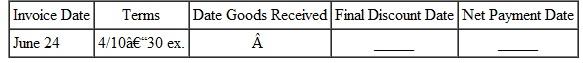 | Invoice Date | Terms | Date Goods Received | Final Discount Date | Net Payment Date |
|---|---|---|---|---|
| June 24 | 4/10â€“30 ex. | Â | _____ | _____ |